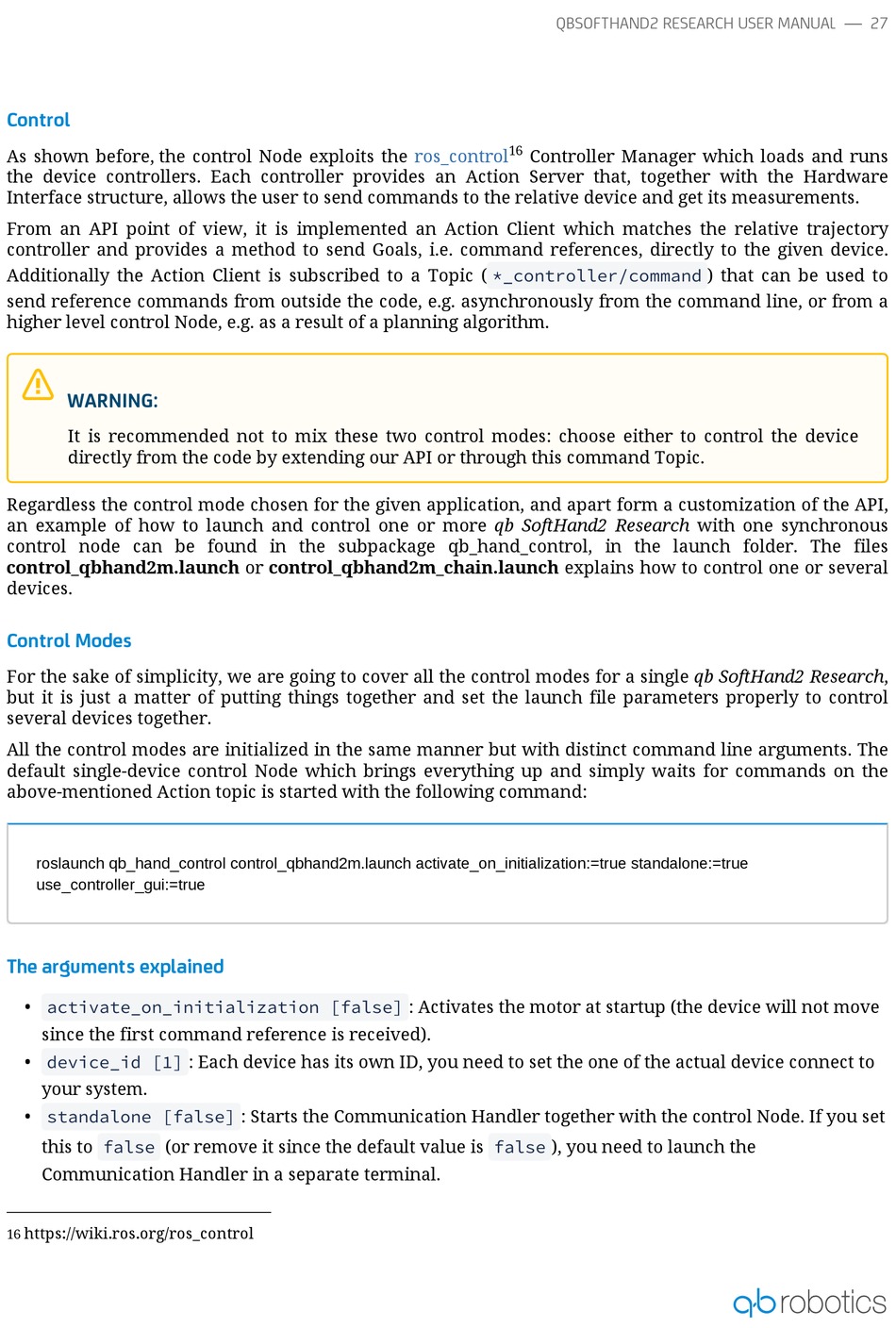 QBSOFTHAND2 RESEARCH USER MANUAL — 27

Control

As shown before, the control Node exploits the ros_control$^{16}$ Controller Manager which loads and runs the device controllers. Each controller provides an Action Server that, together with the Hardware Interface structure, allows the user to send commands to the relative device and get its measurements.

From an API point of view, it is implemented an Action Client which matches the relative trajectory controller and provides a method to send Goals, i.e. command references, directly to the given device. Additionally the Action Client is subscribed to a Topic ( *_controller/command ) that can be used to send reference commands from outside the code, e.g. asynchronously from the command line, or from a higher level control Node, e.g. as a result of a planning algorithm.

WARNING:

It is recommended not to mix these two control modes: choose either to control the device directly from the code by extending our API or through this command Topic.

Regardless the control mode chosen for the given application, and apart form a customization of the API, an example of how to launch and control one or more qb SoftHand2 Research with one synchronous control node can be found in the subpackage qb_hand_control, in the launch folder. The files control_qbhand2m.launch or control_qbhand2m_chain.launch explains how to control one or several devices.

Control Modes

For the sake of simplicity, we are going to cover all the control modes for a single qb SoftHand2 Research, but it is just a matter of putting things together and set the launch file parameters properly to control several devices together.

All the control modes are initialized in the same manner but with distinct command line arguments. The default single-device control Node which brings everything up and simply waits for commands on the above-mentioned Action topic is started with the following command:

roslaunch qb_hand_control control_qbhand2m.launch activate_on_initialization:=true standalone:=true use_controller_gui:=true

The arguments explained

• activate_on_initialization [false] : Activates the motor at startup (the device will not move since the first command reference is received).
• device_id [1] : Each device has its own ID, you need to set the one of the actual device connect to your system.
• standalone [false] : Starts the Communication Handler together with the control Node. If you set this to false (or remove it since the default value is false ), you need to launch the Communication Handler in a separate terminal.

16 https://wiki.ros.org/ros_control

qbrobotics